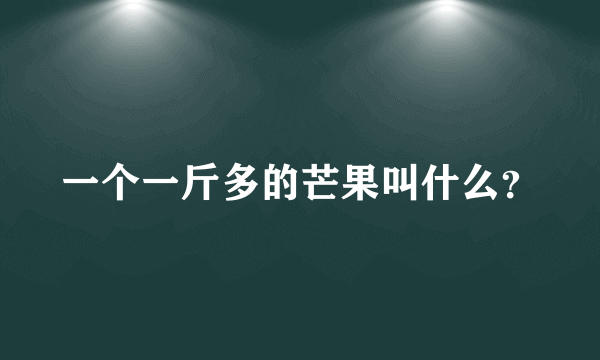 一个一斤多的芒果叫什么?